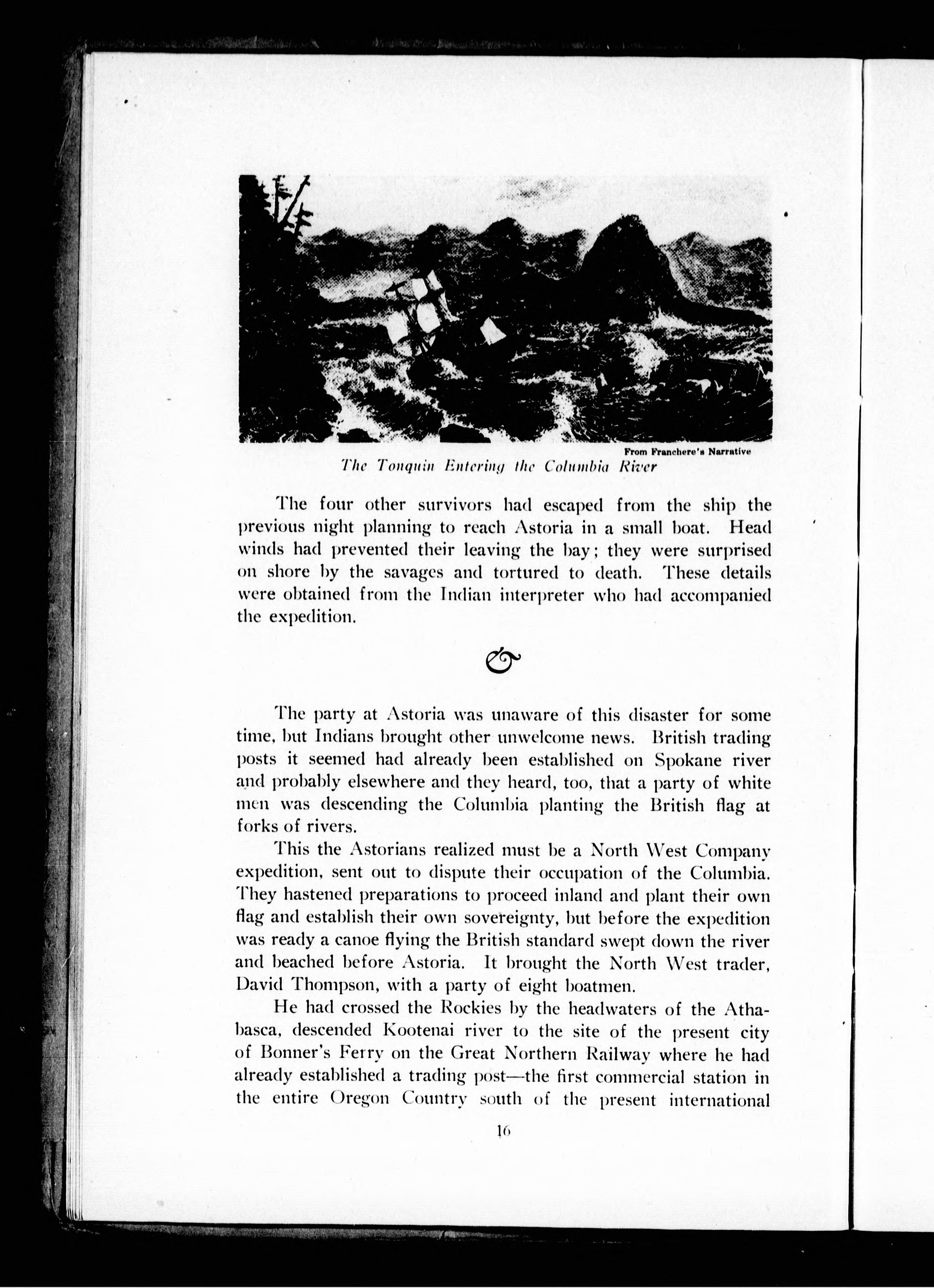 From Franchere's Narrative

The Tonquin Entering the Columbia River

The four other survivors had escaped from the ship the previous night planning to reach Astoria in a small boat. Head winds had prevented their leaving the bay; they were surprised on shore by the savages and tortured to death. These details were obtained from the Indian interpreter who had accompanied the expedition.

The party at Astoria was unaware of this disaster for some time, but Indians brought other unwelcome news. British trading posts it seemed had already been established on Spokane river and probably elsewhere and they heard, too, that a party of white men was descending the Columbia planting the British flag at forks of rivers.

This the Astorians realized must be a North West Company expedition, sent out to dispute their occupation of the Columbia. They hastened preparations to proceed inland and plant their own flag and establish their own sovereignty, but before the expedition was ready a canoe flying the British standard swept down the river and beached before Astoria. It brought the North West trader, David Thompson, with a party of eight boatmen.

He had crossed the Rockies by the headwaters of the Athabasca, descended Kootenai river to the site of the present city of Bonner's Ferry on the Great Northern Railway where he had already established a trading post—the first commercial station in the entire Oregon Country south of the present international

16